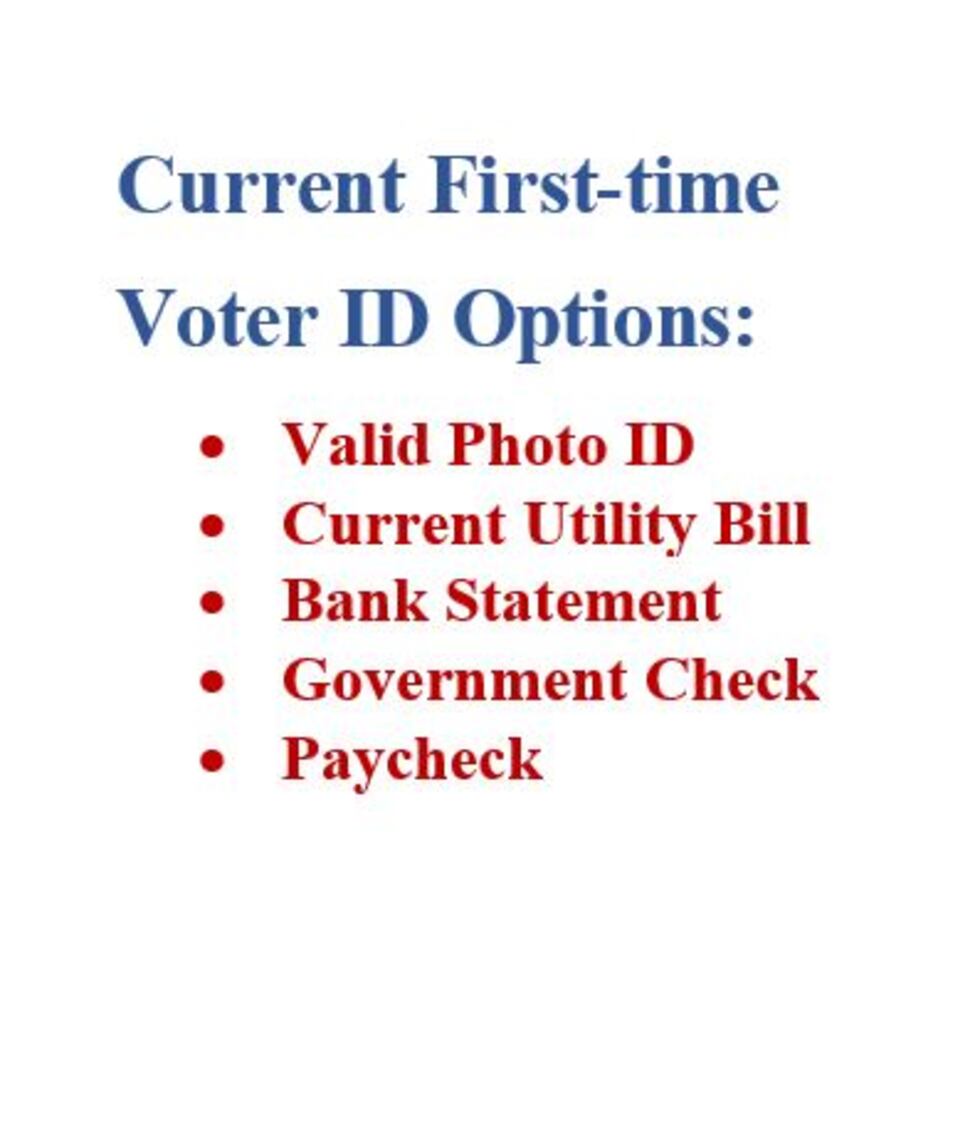 Current First-time Voter ID Options:

• Valid Photo ID
• Current Utility Bill
• Bank Statement
• Government Check
• Paycheck